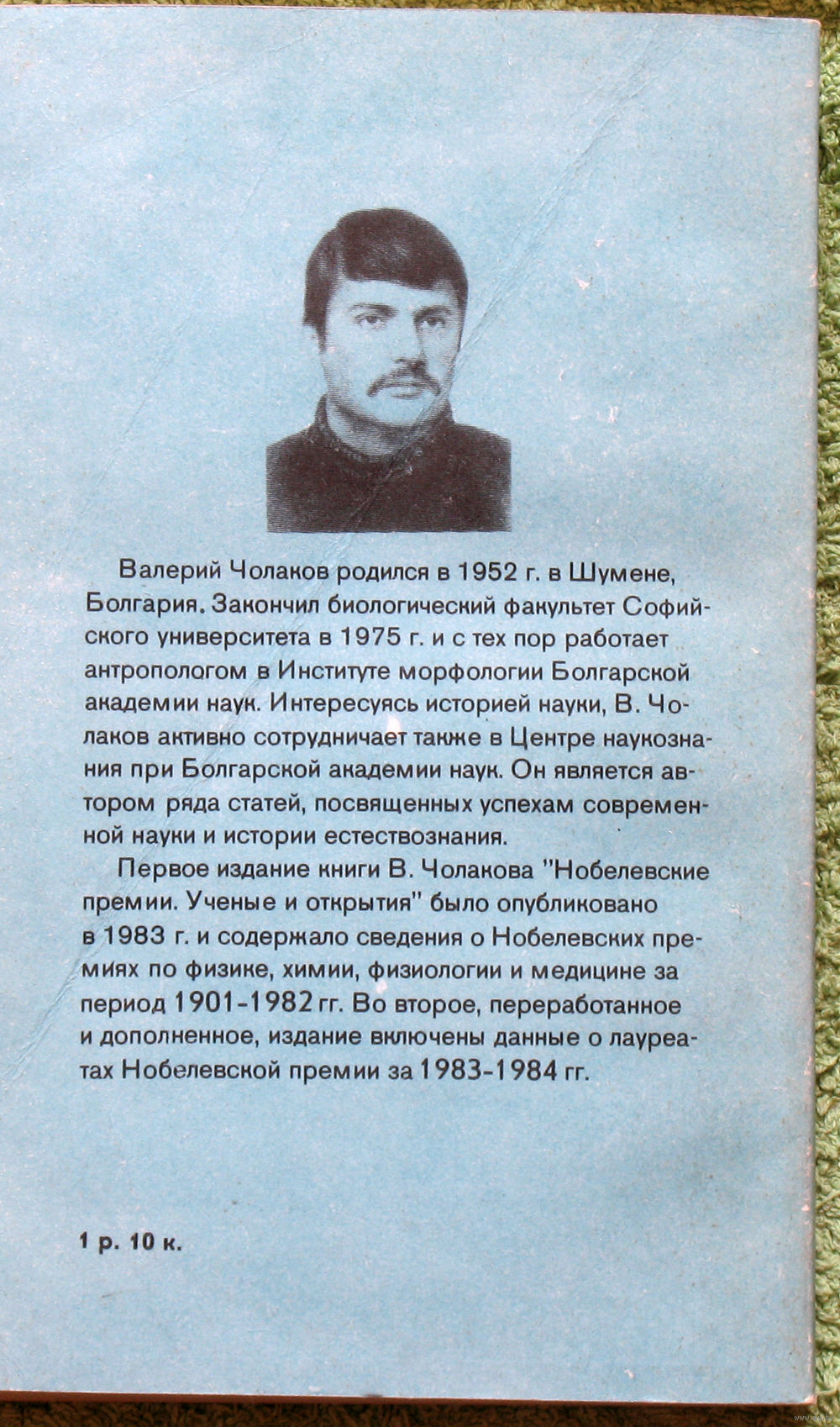 Валерий Чолаков родился в 1952 г. в Шумене, Болгария. Закончил биологический факультет Софийского университета в 1975 г. и с тех пор работает антропологом в Институте морфологии Болгарской академии наук. Интересуясь историей науки, В. Чолаков активно сотрудничает также в Центре наукознания при Болгарской академии наук. Он является автором ряда статей, посвященных успехам современной науки и истории естествознания.

Первое издание книги В. Чолакова "Нобелевские премии. Ученые и открытия" было опубликовано в 1983 г. и содержало сведения о Нобелевских премиях по физике, химии, физиологии и медицине за период 1901-1982 гг. Во второе, переработанное и дополненное, издание включены данные о лауреатах Нобелевской премии за 1983-1984 гг.

1 р. 10 к.